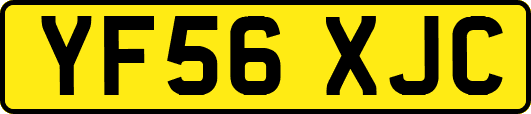 YF56 XJC